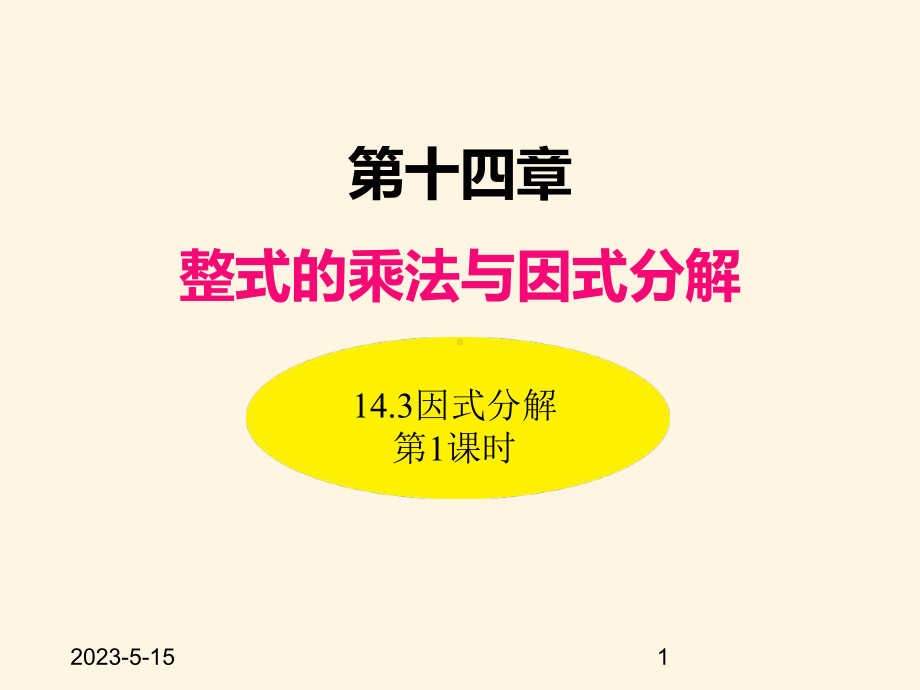 第十四章

整式的乘法与因式分解

14.3因式分解
第1课时

2023-5-15

1